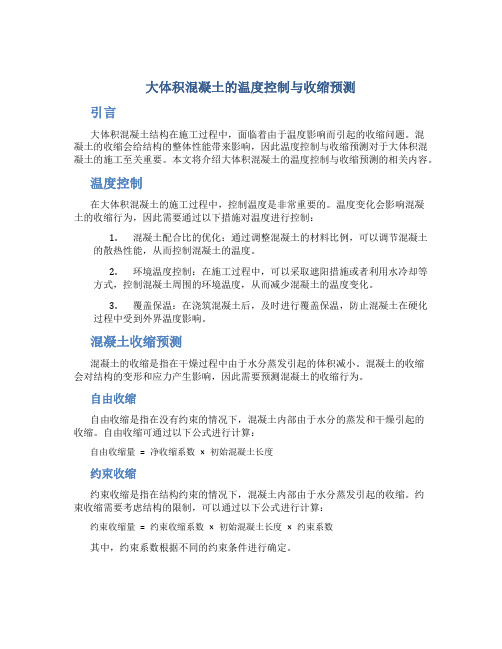 大体积混凝土的温度控制与收缩预测

引言

大体积混凝土结构在施工过程中，面临着由于温度影响而引起的收缩问题。混凝土的收缩会给结构的整体性能带来影响，因此温度控制与收缩预测对于大体积混凝土的施工至关重要。本文将介绍大体积混凝土的温度控制与收缩预测的相关内容。

温度控制

在大体积混凝土的施工过程中，控制温度是非常重要的。温度变化会影响混凝土的收缩行为，因此需要通过以下措施对温度进行控制：

1. 混凝土配合比的优化：通过调整混凝土的材料比例，可以调节混凝土的散热性能，从而控制混凝土的温度。

2. 环境温度控制：在施工过程中，可以采取遮阳措施或者利用水冷却等方式，控制混凝土周围的环境温度，从而减少混凝土的温度变化。

3. 覆盖保温：在浇筑混凝土后，及时进行覆盖保温，防止混凝土在硬化过程中受到外界温度影响。

混凝土收缩预测

混凝土的收缩是指在干燥过程中由于水分蒸发引起的体积减小。混凝土的收缩会对结构的变形和应力产生影响，因此需要预测混凝土的收缩行为。

自由收缩

自由收缩是指在没有约束的情况下，混凝土内部由于水分的蒸发和干燥引起的收缩。自由收缩可通过以下公式进行计算：

自由收缩量 = 净收缩系数 × 初始混凝土长度

约束收缩

约束收缩是指在结构约束的情况下，混凝土内部由于水分蒸发引起的收缩。约束收缩需要考虑结构的限制，可以通过以下公式进行计算：

约束收缩量 = 约束收缩系数 × 初始混凝土长度 × 约束系数

其中，约束系数根据不同的约束条件进行确定。